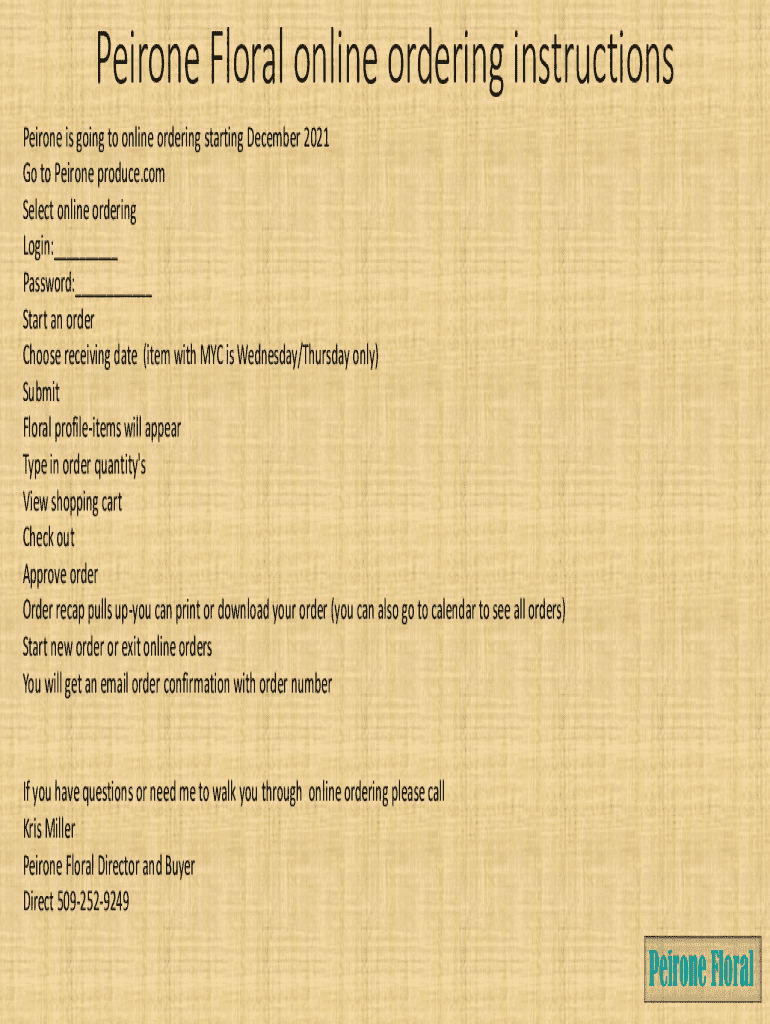 Peirone Floral online ordering instructions

Peirone is going to online ordering starting December 2021
Go to Peirone produce.com
Select online ordering
Login:____
Password:____
Start an order
Choose receiving date (item with MYC is Wednesday/Thursday only)
Submit
Floral profile-items will appear
Type in order quantity's
View shopping cart
Check out
Approve order
Order recap pulls up-you can print or download your order (you can also go to calendar to see all orders)
Start new order or exit online orders
You will get an email order confirmation with order number

If you have questions or need me to walk you through online ordering please call
Kris Miller
Peirone Floral Director and Buyer
Direct 509-252-9249

Peirone Floral